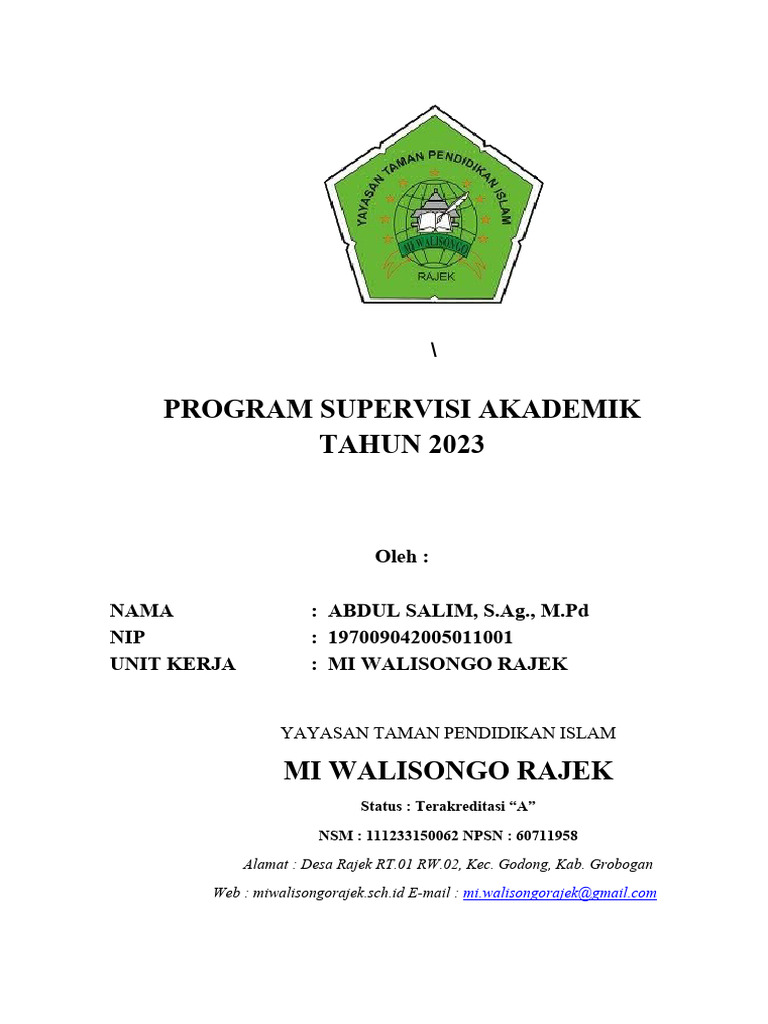 YAYASAN TAMAN PENDIDIKAN ISLAM

MI WALISONGO

RAJEK

\

PROGRAM SUPERVISI AKADEMIK
TAHUN 2023

Oleh :

NAMA : ABDUL SALIM, S.Ag., M.Pd
NIP : 197009042005011001
UNIT KERJA : MI WALISONGO RAJEK

YAYASAN TAMAN PENDIDIKAN ISLAM

MI WALISONGO RAJEK

Status : Terakreditasi “A”

NSM : 111233150062 NPSN : 60711958

Alamat : Desa Rajek RT.01 RW.02, Kec. Godong, Kab. Grobogan

Web : miwalisongorajek.sch.id E-mail : mi.walisongorajek@gmail.com